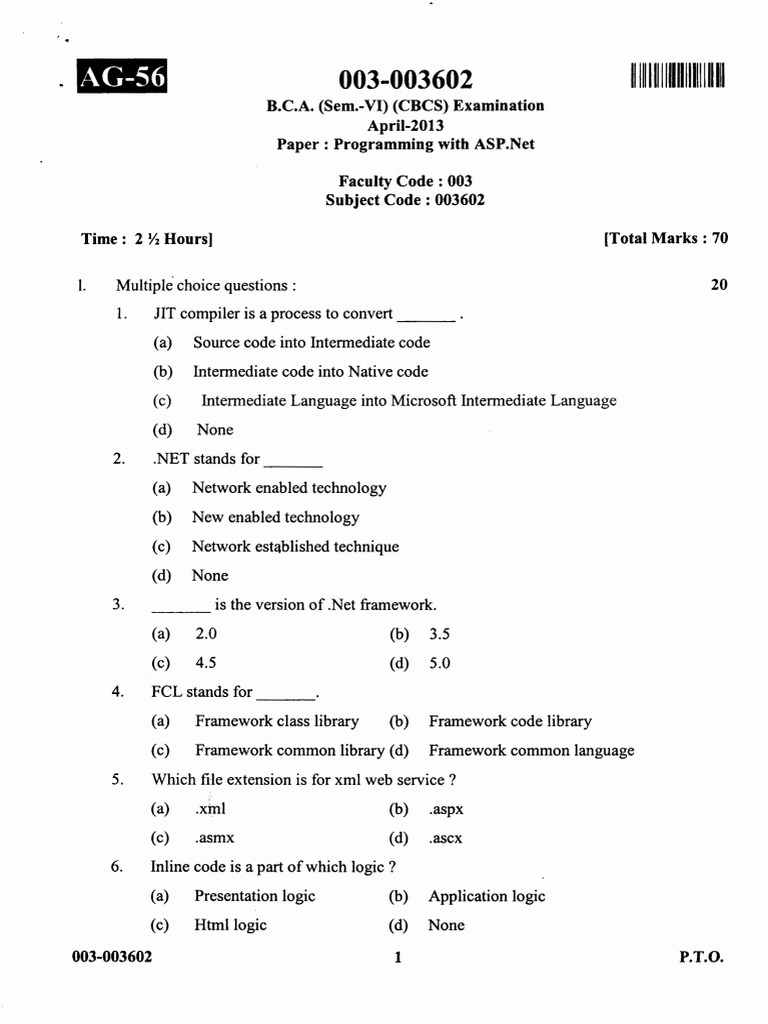 AG-56

003-003602

B.C.A. (Sem.-VI) (CBCS) Examination
April-2013
Paper : Programming with ASP.Net

Faculty Code : 003
Subject Code : 003602

Time : 2 ½ Hours]  [Total Marks : 70

I. Multiple choice questions : 20

1. JIT compiler is a process to convert _______ .
(a) Source code into Intermediate code
(b) Intermediate code into Native code
(c) Intermediate Language into Microsoft Intermediate Language
(d) None

2. .NET stands for _______
(a) Network enabled technology
(b) New enabled technology
(c) Network established technique
(d) None

3. _______ is the version of .Net framework.
(a) 2.0  (b) 3.5
(c) 4.5  (d) 5.0

4. FCL stands for _______.
(a) Framework class library  (b) Framework code library
(c) Framework common library  (d) Framework common language

5. Which file extension is for xml web service ?
(a) .xml  (b) .aspx
(c) .asmx  (d) .ascx

6. Inline code is a part of which logic ?
(a) Presentation logic  (b) Application logic
(c) Html logic  (d) None

003-003602  1  P.T.O.